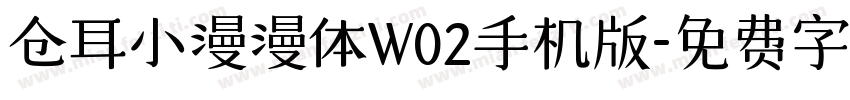 仓耳小漫漫体W02手机版-免费字